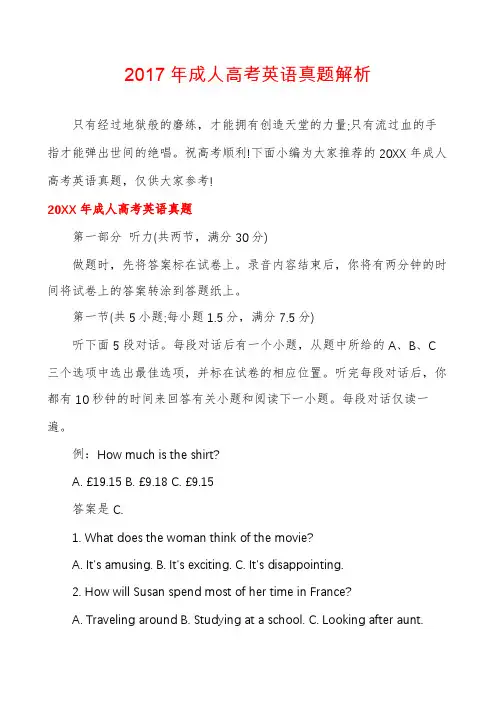 2017 年成人高考英语真题解析

只有经过地狱般的磨练，才能拥有创造天堂的力量;只有流过血的手指才能弹出世间的绝唱。祝高考顺利!下面小编为大家推荐的 20XX 年成人高考英语真题，仅供大家参考!

20XX 年成人高考英语真题

第一部分 听力(共两节，满分 30 分)

做题时，先将答案标在试卷上。录音内容结束后，你将有两分钟的时间将试卷上的答案转涂到答题纸上。

第一节(共 5 小题;每小题 1.5 分，满分 7.5 分)

听下面 5 段对话。每段对话后有一个小题，从题中所给的 A、B、C 三个选项中选出最佳选项，并标在试卷的相应位置。听完每段对话后，你都有 10 秒钟的时间来回答有关小题和阅读下一小题。每段对话仅读一遍。

例：How much is the shirt?

A. £19.15 B. £9.18 C. £9.15

答案是 C.

1. What does the woman think of the movie?

A. It's amusing. B. It's exciting. C. It's disappointing.

2. How will Susan spend most of her time in France?

A. Traveling around B. Studying at a school. C. Looking after aunt.